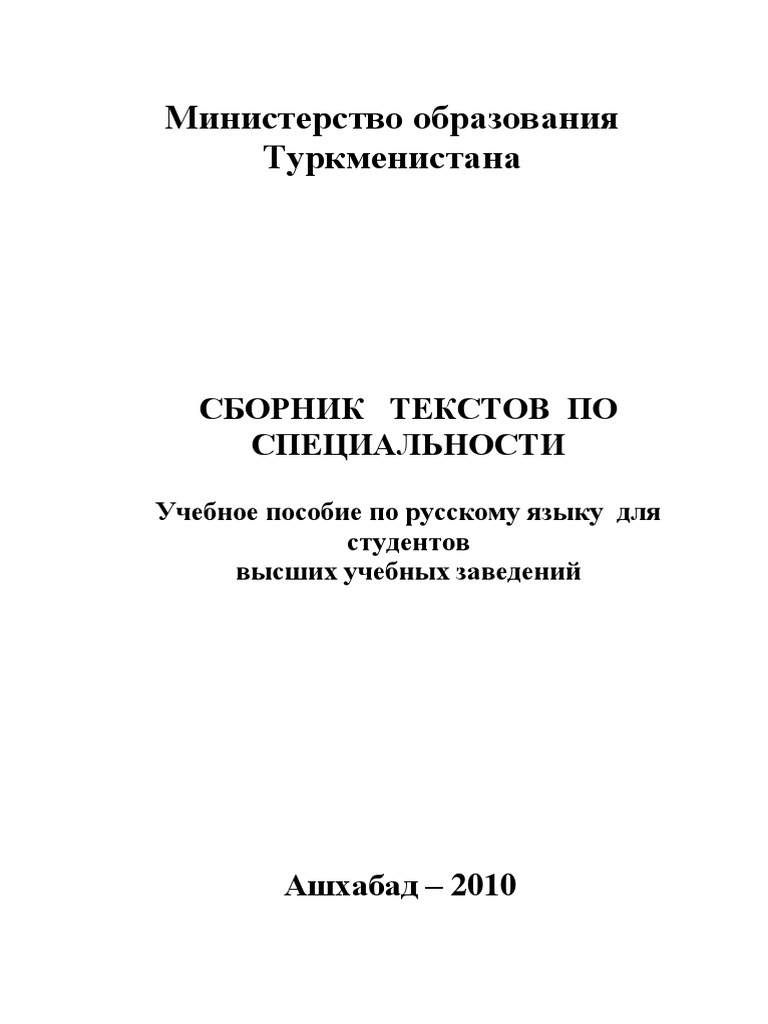 Министерство образования Туркменистана

СБОРНИК ТЕКСТОВ ПО СПЕЦИАЛЬНОСТИ

Учебное пособие по русскому языку для студентов высших учебных заведений

Ашхабад – 2010